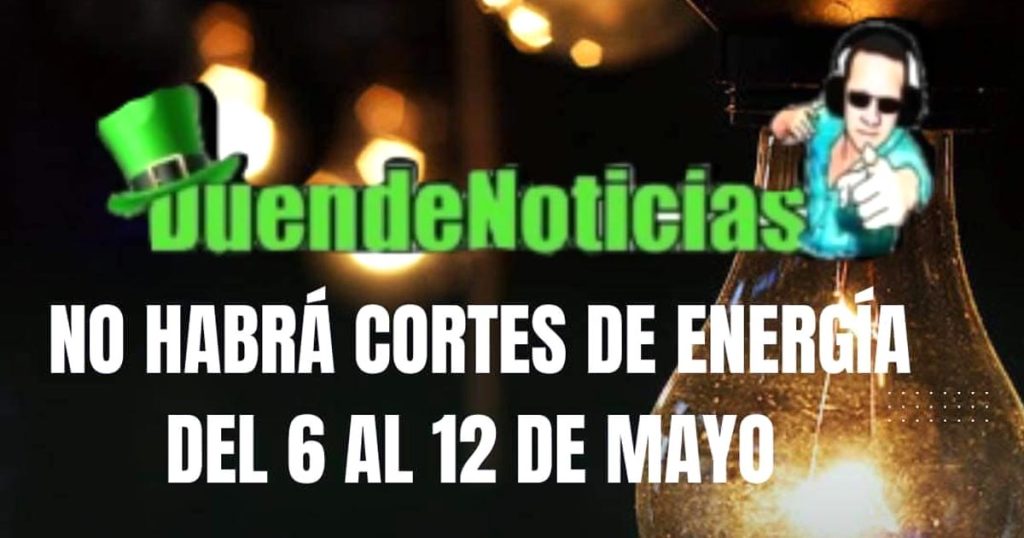 DuendeNoticias

NO HABRÁ CORTES DE ENERGÍA DEL 6 AL 12 DE MAYO